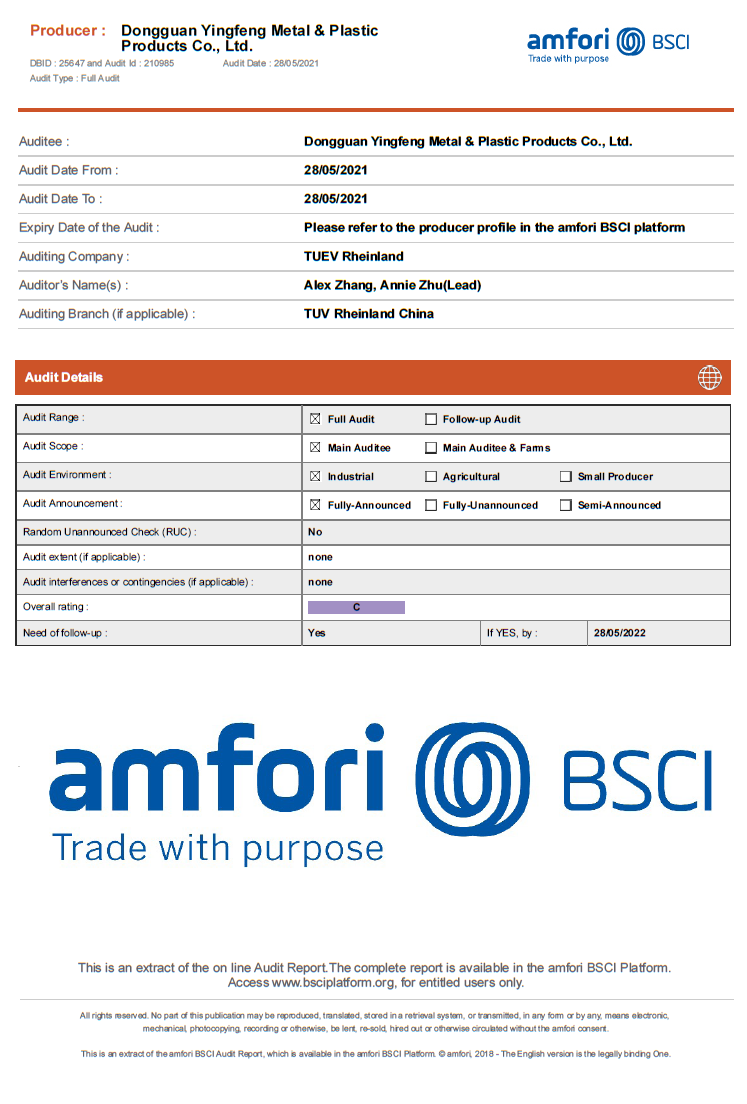 Producer : Dongguan Yingfeng Metal & Plastic Products Co., Ltd.
DBID : 25647 and Audit Id : 210985 Audit Date : 28/05/2021
Audit Type : Full Audit

amfori BSCI
Trade with purpose

Auditee : Dongguan Yingfeng Metal & Plastic Products Co., Ltd.
Audit Date From : 28/05/2021
Audit Date To : 28/05/2021
Expiry Date of the Audit : Please refer to the producer profile in the amfori BSCI platform
Auditing Company : TUEV Rheinland
Auditor's Name(s) : Alex Zhang, Annie Zhu(Lead)
Auditing Branch (if applicable) : TUV Rheinland China

Audit Details

Audit Range : ☑ Full Audit ☐ Follow-up Audit
Audit Scope : ☑ Main Auditee ☐ Main Auditee & Farms
Audit Environment : ☑ Industrial ☐ Agricultural ☐ Small Producer
Audit Announcement : ☑ Fully-Announced ☐ Fully-Unannounced ☐ Semi-Announced
Random Unannounced Check (RUC) : No
Audit extent (if applicable) : none
Audit interferences or contingencies (if applicable) : none
Overall rating : C
Need of follow-up : Yes If YES, by : 28/05/2022

amfori BSCI
Trade with purpose

This is an extract of the on line Audit Report.The complete report is available in the amfori BSCI Platform. Access www.bsciplatform.org, for entitled users only.

All rights reserved. No part of this publication may be reproduced, translated, stored in a retrieval system, or transmitted, in any form or by any, means electronic, mechanical, photocopying, recording or otherwise, be lent, re-sold, hired out or otherwise circulated without the amfori consent.

This is an extract of the amfori BSCI Audit Report, which is available in the amfori BSCI Platform. © amfori, 2018 - The English version is the legally binding One.